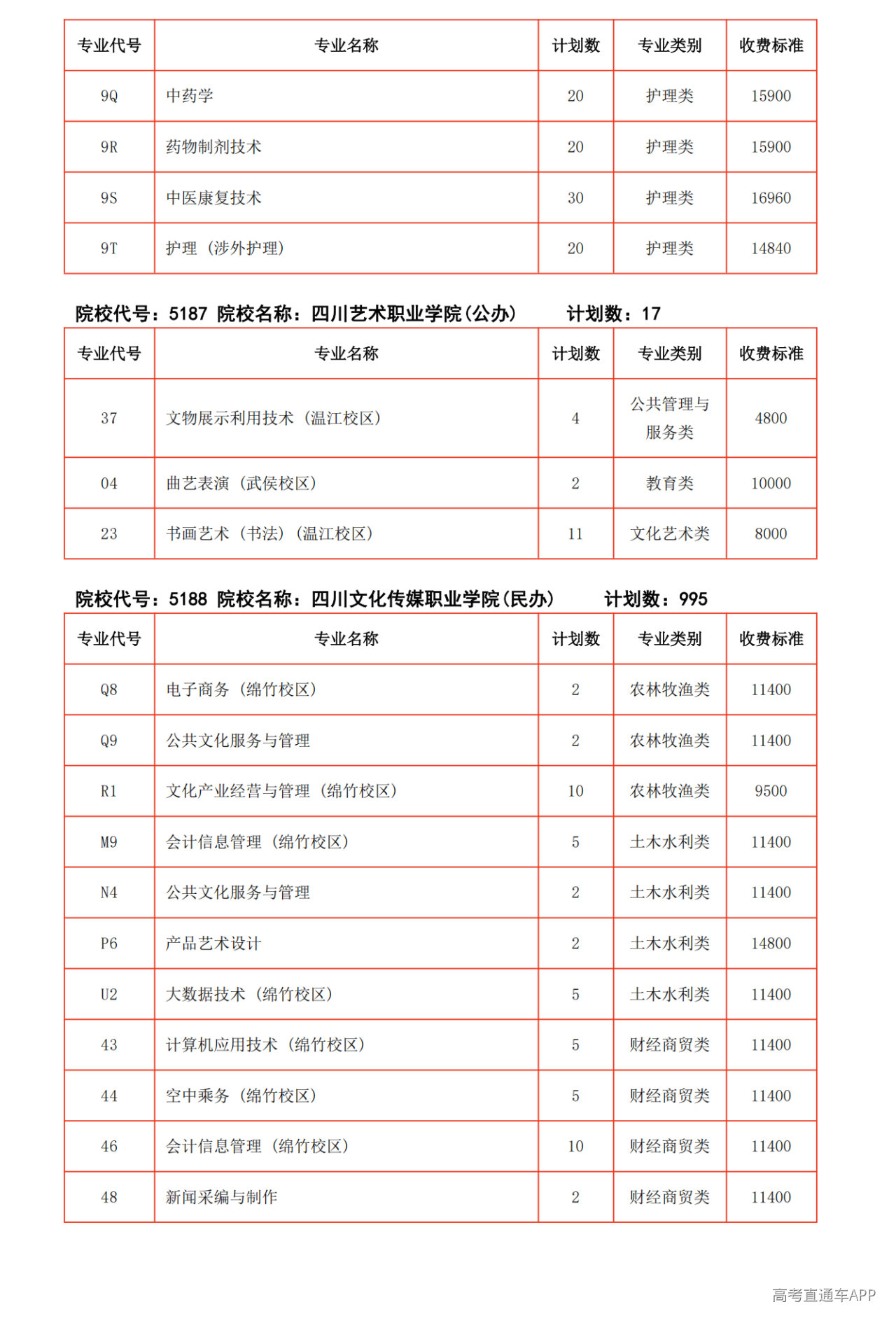 | 专业代号 | 专业名称 | 计划数 | 专业类别 | 收费标准 |
|---|---|---|---|---|
| 9Q | 中药学 | 20 | 护理类 | 15900 |
| 9R | 药物制剂技术 | 20 | 护理类 | 15900 |
| 9S | 中医康复技术 | 30 | 护理类 | 16960 |
| 9T | 护理（涉外护理） | 20 | 护理类 | 14840 |

院校代号：5187 院校名称：四川艺术职业学院(公办) 计划数：17

| 专业代号 | 专业名称 | 计划数 | 专业类别 | 收费标准 |
|---|---|---|---|---|
| 37 | 文物展示利用技术（温江校区） | 4 | 公共管理与服务类 | 4800 |
| 04 | 曲艺表演（武侯校区） | 2 | 教育类 | 10000 |
| 23 | 书画艺术（书法）（温江校区） | 11 | 文化艺术类 | 8000 |

院校代号：5188 院校名称：四川文化传媒职业学院(民办) 计划数：995

| 专业代号 | 专业名称 | 计划数 | 专业类别 | 收费标准 |
|---|---|---|---|---|
| Q8 | 电子商务（绵竹校区） | 2 | 农林牧渔类 | 11400 |
| Q9 | 公共文化服务与管理 | 2 | 农林牧渔类 | 11400 |
| R1 | 文化产业经营与管理（绵竹校区） | 10 | 农林牧渔类 | 9500 |
| M9 | 会计信息管理（绵竹校区） | 5 | 土木水利类 | 11400 |
| N4 | 公共文化服务与管理 | 2 | 土木水利类 | 11400 |
| P6 | 产品艺术设计 | 2 | 土木水利类 | 14800 |
| U2 | 大数据技术（绵竹校区） | 5 | 土木水利类 | 11400 |
| 43 | 计算机应用技术（绵竹校区） | 5 | 财经商贸类 | 11400 |
| 44 | 空中乘务（绵竹校区） | 5 | 财经商贸类 | 11400 |
| 46 | 会计信息管理（绵竹校区） | 10 | 财经商贸类 | 11400 |
| 48 | 新闻采编与制作 | 2 | 财经商贸类 | 11400 |

高考直通车APP